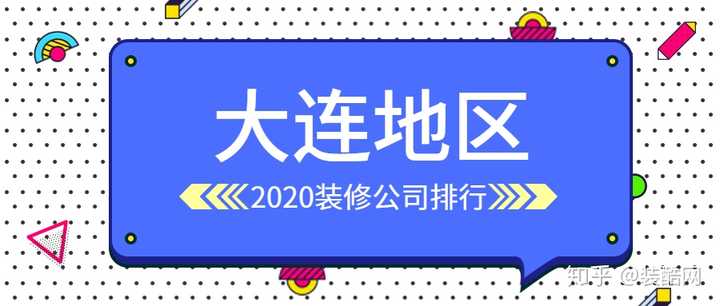 大连地区

2020装修公司排行

知乎 @装酷网